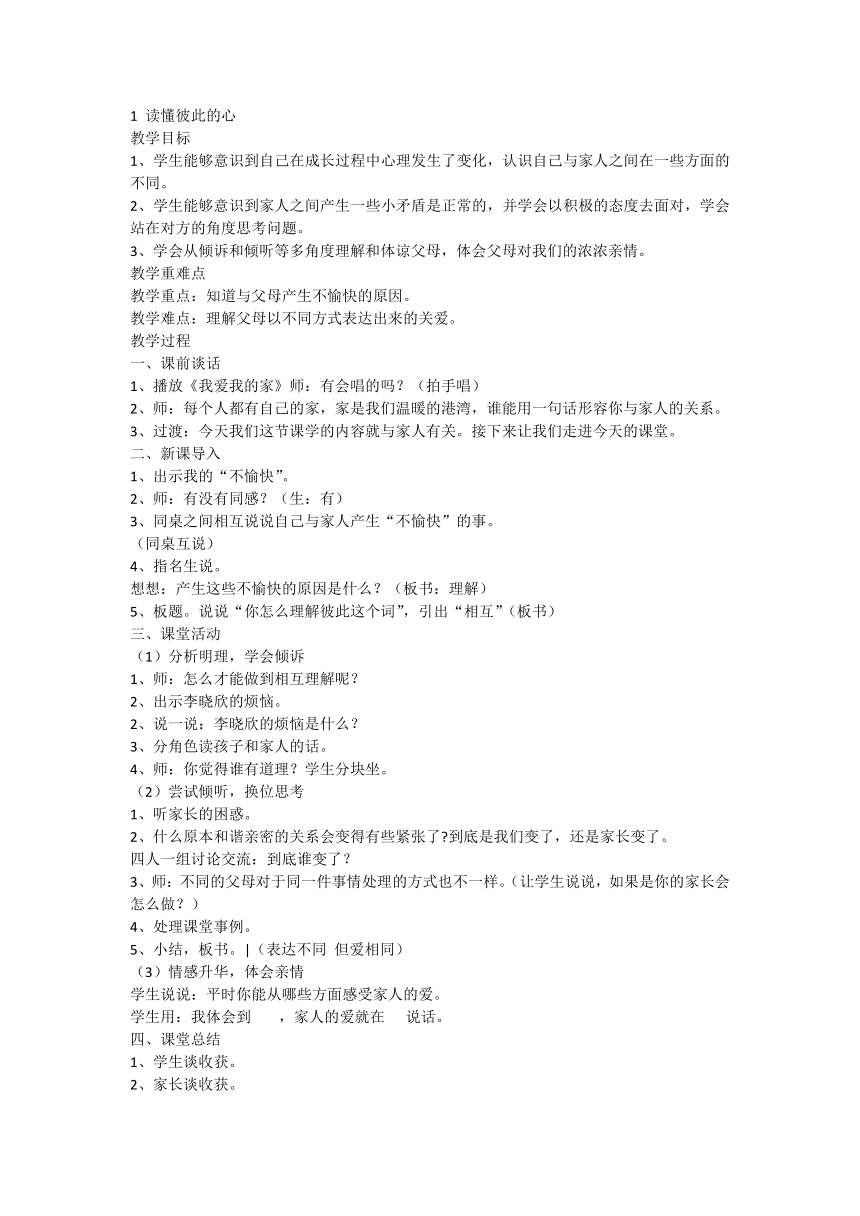 1 读懂彼此的心
教学目标
1、学生能够意识到自己在成长过程中心理发生了变化，认识自己与家人之间在一些方面的不同。
2、学生能够意识到家人之间产生一些小矛盾是正常的，并学会以积极的态度去面对，学会站在对方的角度思考问题。
3、学会从倾诉和倾听等多角度理解和体谅父母，体会父母对我们的浓浓亲情。
教学重难点
教学重点：知道与父母产生不愉快的原因。
教学难点：理解父母以不同方式表达出来的关爱。
教学过程
一、课前谈话
1、播放《我爱我的家》师：有会唱的吗？（拍手唱）
2、师：每个人都有自己的家，家是我们温暖的港湾，谁能用一句话形容你与家人的关系。
3、过渡：今天我们这节课学的内容就与家人有关。接下来让我们走进今天的课堂。
二、新课导入
1、出示我的“不愉快”。
2、师：有没有同感？（生：有）
3、同桌之间相互说说自己与家人产生“不愉快”的事。
（同桌互说）
4、指名生说。
想想：产生这些不愉快的原因是什么？（板书：理解）
5、板题。说说“你怎么理解彼此这个词”，引出“相互”（板书）
三、课堂活动
（1）分析明理，学会倾诉
1、师：怎么才能做到相互理解呢？
2、出示李晓欣的烦恼。
2、说一说：李晓欣的烦恼是什么？
3、分角色读孩子和家人的话。
4、师：你觉得谁有道理？学生分块坐。
（2）尝试倾听，换位思考
1、听家长的困惑。
2、什么原本和谐亲密的关系会变得有些紧张了?到底是我们变了，还是家长变了。
四人一组讨论交流：到底谁变了？
3、师：不同的父母对于同一件事情处理的方式也不一样。（让学生说说，如果是你的家长会怎么做？）
4、处理课堂事例。
5、小结，板书。|（表达不同 但爱相同）
（3）情感升华，体会亲情
学生说说：平时你能从哪些方面感受家人的爱。
学生用：我体会到 ，家人的爱就在 说话。
四、课堂总结
1、学生谈收获。
2、家长谈收获。